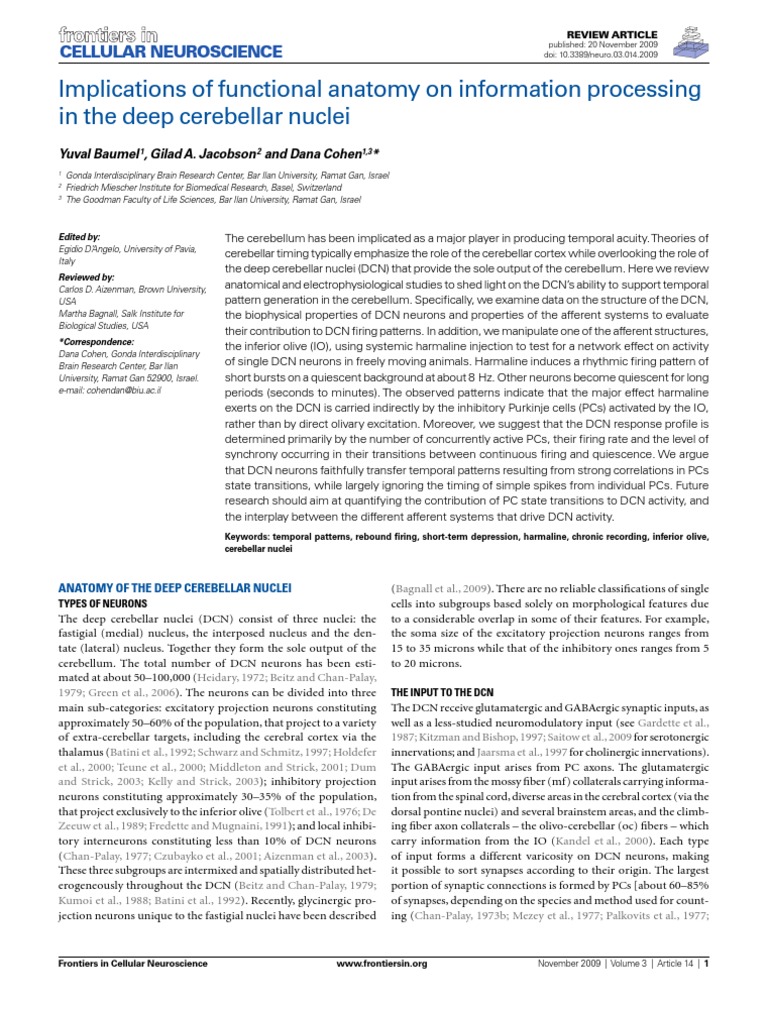 frontiers in
CELLULAR NEUROSCIENCE

REVIEW ARTICLE
published: 20 November 2009
doi: 10.3389/neuro.03.014.2009

Implications of functional anatomy on information processing in the deep cerebellar nuclei

Yuval Baumel$^1$, Gilad A. Jacobson$^2$ and Dana Cohen$^{1,3}$*

$^1$ Gonda Interdisciplinary Brain Research Center, Bar Ilan University, Ramat Gan, Israel
$^2$ Friedrich Miescher Institute for Biomedical Research, Basel, Switzerland
$^3$ The Goodman Faculty of Life Sciences, Bar Ilan University, Ramat Gan, Israel

Edited by:
Egidio D'Angelo, University of Pavia, Italy

Reviewed by:
Carlos D. Aizenman, Brown University, USA
Martha Bagnall, Salk Institute for Biological Studies, USA

*Correspondence:
Dana Cohen, Gonda Interdisciplinary Brain Research Center, Bar Ilan University, Ramat Gan 52900, Israel.
e-mail: cohendan@biu.ac.il

The cerebellum has been implicated as a major player in producing temporal acuity. Theories of cerebellar timing typically emphasize the role of the cerebellar cortex while overlooking the role of the deep cerebellar nuclei (DCN) that provide the sole output of the cerebellum. Here we review anatomical and electrophysiological studies to shed light on the DCN's ability to support temporal pattern generation in the cerebellum. Specifically, we examine data on the structure of the DCN, the biophysical properties of DCN neurons and properties of the afferent systems to evaluate their contribution to DCN firing patterns. In addition, we manipulate one of the afferent structures, the inferior olive (IO), using systemic harmaline injection to test for a network effect on activity of single DCN neurons in freely moving animals. Harmaline induces a rhythmic firing pattern of short bursts on a quiescent background at about 8 Hz. Other neurons become quiescent for long periods (seconds to minutes). The observed patterns indicate that the major effect harmaline exerts on the DCN is carried indirectly by the inhibitory Purkinje cells (PCs) activated by the IO, rather than by direct olivary excitation. Moreover, we suggest that the DCN response profile is determined primarily by the number of concurrently active PCs, their firing rate and the level of synchrony occurring in their transitions between continuous firing and quiescence. We argue that DCN neurons faithfully transfer temporal patterns resulting from strong correlations in PCs state transitions, while largely ignoring the timing of simple spikes from individual PCs. Future research should aim at quantifying the contribution of PC state transitions to DCN activity, and the interplay between the different afferent systems that drive DCN activity.

Keywords: temporal patterns, rebound firing, short-term depression, harmaline, chronic recording, inferior olive, cerebellar nuclei

ANATOMY OF THE DEEP CEREBELLAR NUCLEI
TYPES OF NEURONS
The deep cerebellar nuclei (DCN) consist of three nuclei: the fastigial (medial) nucleus, the interposed nucleus and the dentate (lateral) nucleus. Together they form the sole output of the cerebellum. The total number of DCN neurons has been estimated at about 50–100,000 (Heidary, 1972; Beitz and Chan-Palay, 1979; Green et al., 2006). The neurons can be divided into three main sub-categories: excitatory projection neurons constituting approximately 50–60% of the population, that project to a variety of extra-cerebellar targets, including the cerebral cortex via the thalamus (Batini et al., 1992; Schwarz and Schmitz, 1997; Holdefer et al., 2000; Teune et al., 2000; Middleton and Strick, 2001; Dum and Strick, 2003; Kelly and Strick, 2003); inhibitory projection neurons constituting approximately 30–35% of the population, that project exclusively to the inferior olive (Tolbert et al., 1976; De Zeeuw et al., 1989; Fredette and Mugnaini, 1991); and local inhibitory interneurons constituting less than 10% of DCN neurons (Chan-Palay, 1977; Czubayko et al., 2001; Aizenman et al., 2003). These three subgroups are intermixed and spatially distributed heterogeneously throughout the DCN (Beitz and Chan-Palay, 1979; Kumoi et al., 1988; Batini et al., 1992). Recently, glycinergic projection neurons unique to the fastigial nuclei have been described (Bagnall et al., 2009). There are no reliable classifications of single cells into subgroups based solely on morphological features due to a considerable overlap in some of their features. For example, the soma size of the excitatory projection neurons ranges from 15 to 35 microns while that of the inhibitory ones ranges from 5 to 20 microns.

THE INPUT TO THE DCN
The DCN receive glutamatergic and GABAergic synaptic inputs, as well as a less-studied neuromodulatory input (see Gardette et al., 1987; Kitzman and Bishop, 1997; Saitow et al., 2009 for serotonergic innervations; and Jaarsma et al., 1997 for cholinergic innervations). The GABAergic input arises from PC axons. The glutamatergic input arises from the mossy fiber (mf) collaterals carrying information from the spinal cord, diverse areas in the cerebral cortex (via the dorsal pontine nuclei) and several brainstem areas, and the climbing fiber axon collaterals – the olivo-cerebellar (oc) fibers – which carry information from the IO (Kandel et al., 2000). Each type of input forms a different varicosity on DCN neurons, making it possible to sort synapses according to their origin. The largest portion of synaptic connections is formed by PCs [about 60–85% of synapses, depending on the species and method used for counting (Chan-Palay, 1973b; Mezey et al., 1977; Palkovits et al., 1977;

Frontiers in Cellular Neuroscience www.frontiersin.org November 2009 | Volume 3 | Article 14 | 1